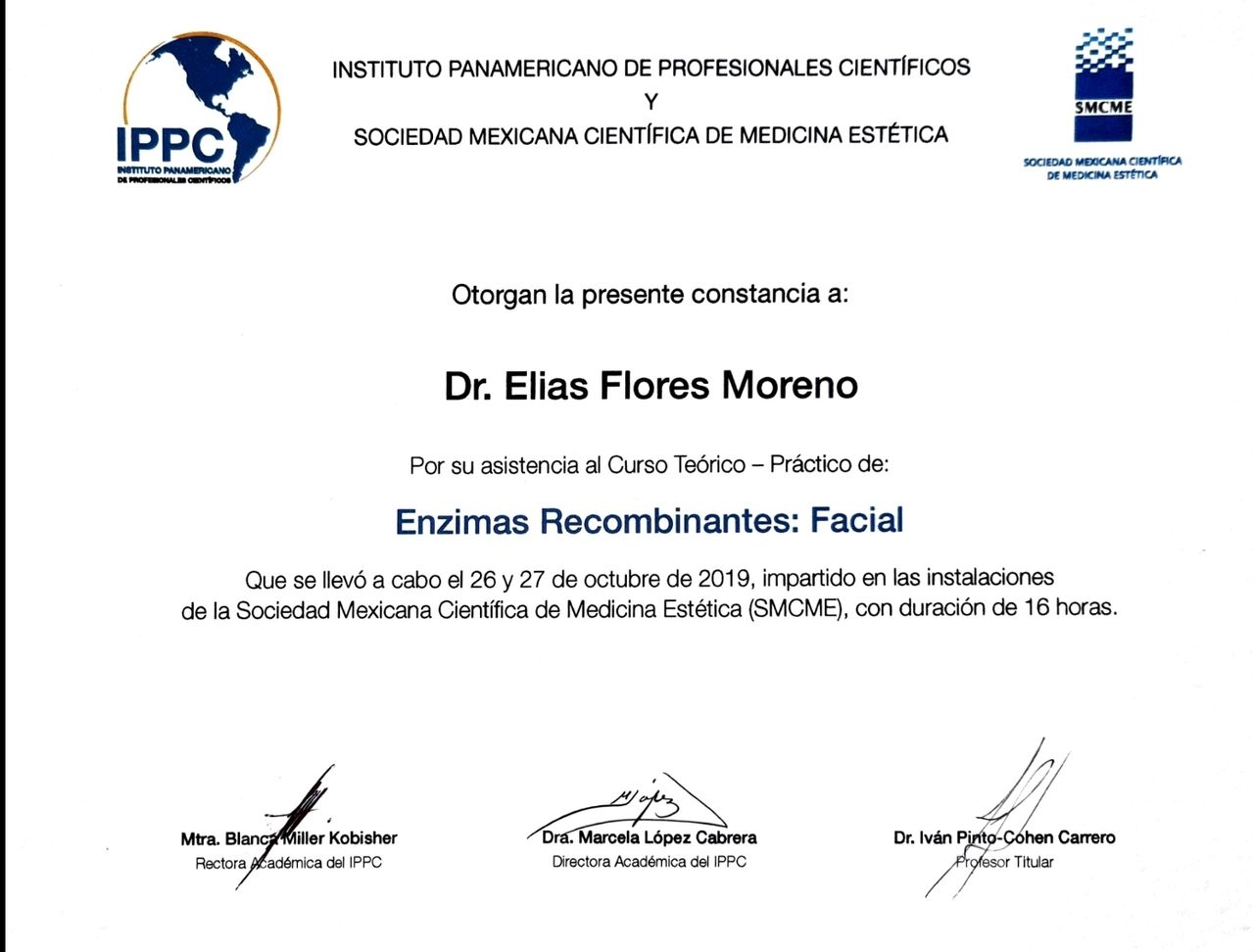 IPPC
INSTITUTO PANAMERICANO DE PROFESIONALES CIENTÍFICOS

INSTITUTO PANAMERICANO DE PROFESIONALES CIENTÍFICOS
Y
SOCIEDAD MEXICANA CIENTÍFICA DE MEDICINA ESTÉTICA

SMCME
SOCIEDAD MEXICANA CIENTÍFICA DE MEDICINA ESTÉTICA

Otorgan la presente constancia a:

Dr. Elias Flores Moreno

Por su asistencia al Curso Teórico – Práctico de:

Enzimas Recombinantes: Facial

Que se llevó a cabo el 26 y 27 de octubre de 2019, impartido en las instalaciones de la Sociedad Mexicana Científica de Medicina Estética (SMCME), con duración de 16 horas.

Mtra. Blanca Miller Kobisher
Rectora Académica del IPPC

Dra. Marcela López Cabrera
Directora Académica del IPPC

Dr. Iván Pinto-Cohen Carrero
Profesor Titular